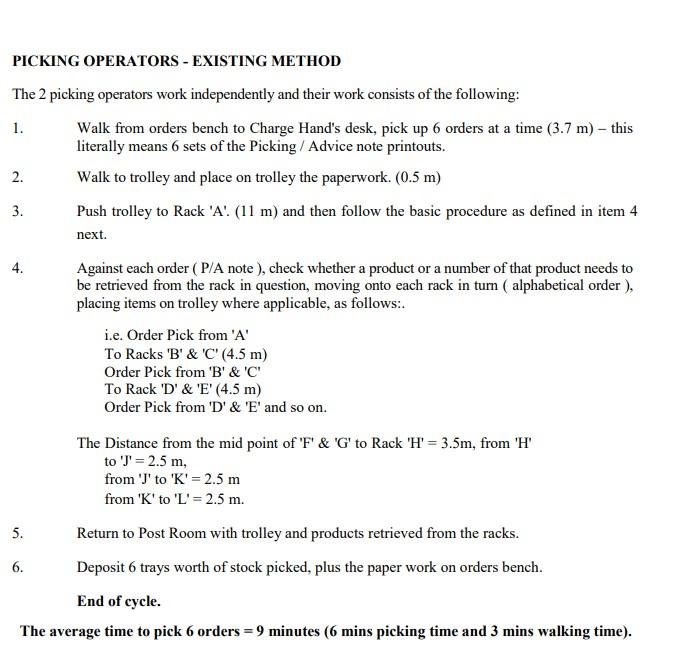 PICKING OPERATORS - EXISTING METHOD

The 2 picking operators work independently and their work consists of the following:

1. Walk from orders bench to Charge Hand's desk, pick up 6 orders at a time (3.7 m) – this literally means 6 sets of the Picking / Advice note printouts.

2. Walk to trolley and place on trolley the paperwork. (0.5 m)

3. Push trolley to Rack 'A'. (11 m) and then follow the basic procedure as defined in item 4 next.

4. Against each order ( P/A note ), check whether a product or a number of that product needs to be retrieved from the rack in question, moving onto each rack in turn ( alphabetical order ), placing items on trolley where applicable, as follows:.

i.e. Order Pick from 'A'
To Racks 'B' & 'C' (4.5 m)
Order Pick from 'B' & 'C'
To Rack 'D' & 'E' (4.5 m)
Order Pick from 'D' & 'E' and so on.

The Distance from the mid point of 'F' & 'G' to Rack 'H' = 3.5m, from 'H' to 'J' = 2.5 m,
from 'J' to 'K' = 2.5 m
from 'K' to 'L' = 2.5 m.

5. Return to Post Room with trolley and products retrieved from the racks.

6. Deposit 6 trays worth of stock picked, plus the paper work on orders bench.

End of cycle.

The average time to pick 6 orders = 9 minutes (6 mins picking time and 3 mins walking time).